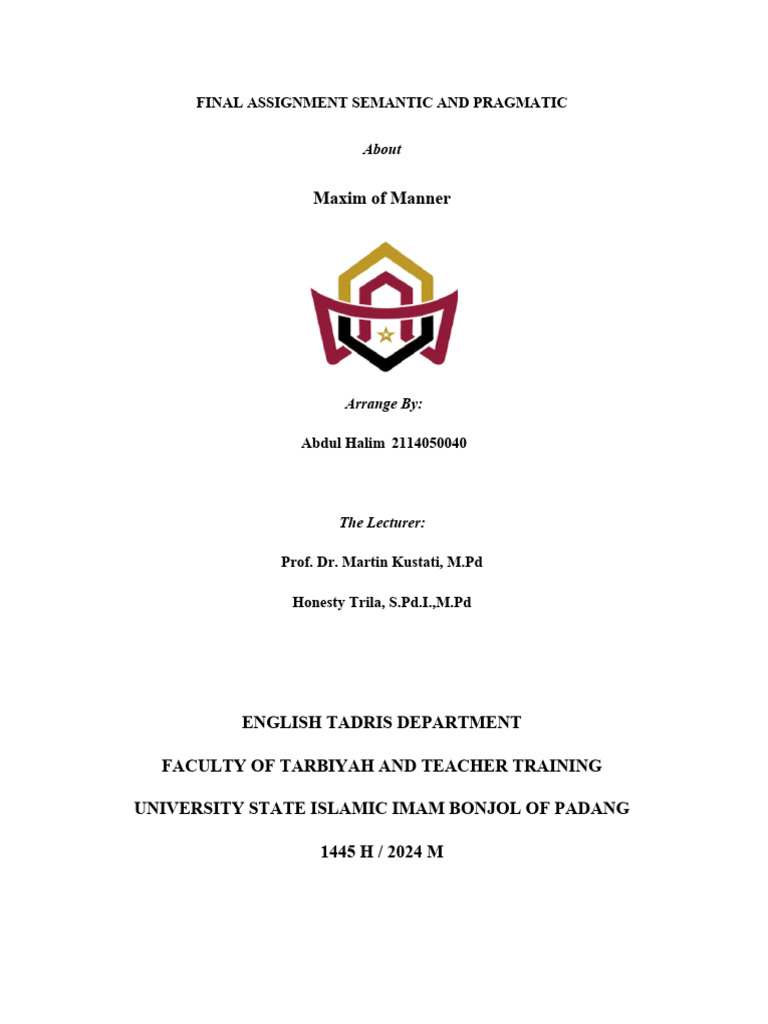 FINAL ASSIGNMENT SEMANTIC AND PRAGMATIC

About

Maxim of Manner

Arrange By:

Abdul Halim 2114050040

The Lecturer:

Prof. Dr. Martin Kustati, M.Pd

Honesty Trila, S.Pd.I.,M.Pd

ENGLISH TADRIS DEPARTMENT

FACULTY OF TARBIYAH AND TEACHER TRAINING

UNIVERSITY STATE ISLAMIC IMAM BONJOL OF PADANG

1445 H / 2024 M